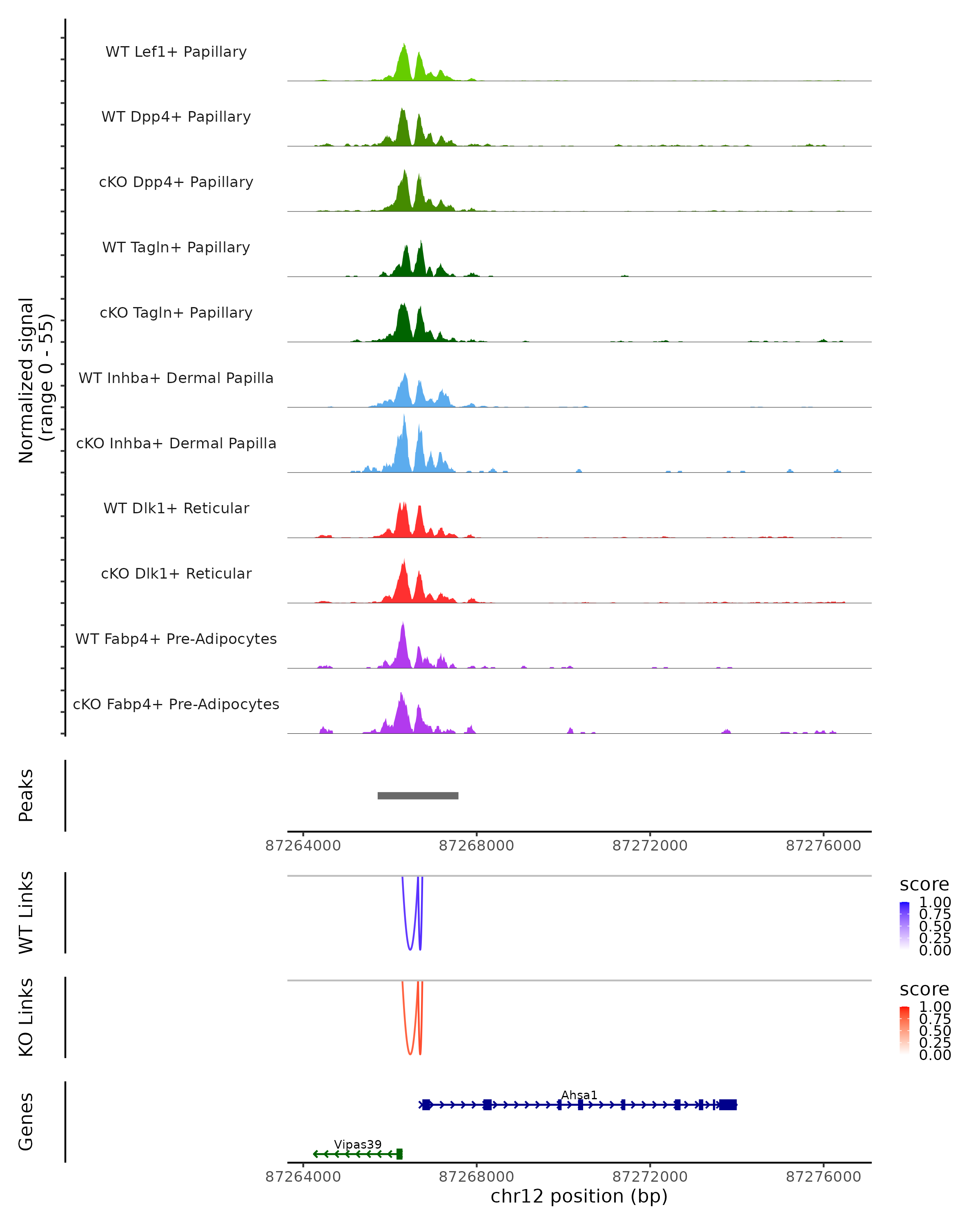 Normalized signal
(range 0 - 55)

WT Lef1+ Papillary

WT Dpp4+ Papillary

cKO Dpp4+ Papillary

WT Tagln+ Papillary

cKO Tagln+ Papillary

WT Inhba+ Dermal Papilla

cKO Inhba+ Dermal Papilla

WT Dlk1+ Reticular

cKO Dlk1+ Reticular

WT Fabp4+ Pre-Adipocytes

cKO Fabp4+ Pre-Adipocytes

Peaks

87264000 87268000 87272000 87276000

WT Links

score
1.00
0.75
0.50
0.25
0.00

KO Links

score
1.00
0.75
0.50
0.25
0.00

Genes

Ahsa1

Vipas39

87264000 87268000 87272000 87276000
chr12 position (bp)